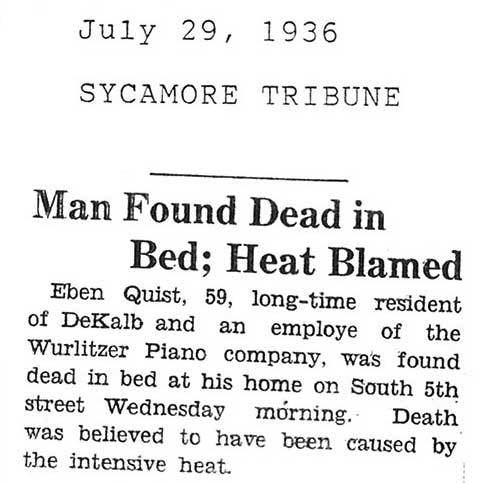 July 29, 1936

SYCAMORE TRIBUNE

Man Found Dead in Bed; Heat Blamed

Eben Quist, 59, long-time resident of DeKalb and an employe of the Wurlitzer Piano company, was found dead in bed at his home on South 5th street Wednesday morning. Death was believed to have been caused by the intensive heat.